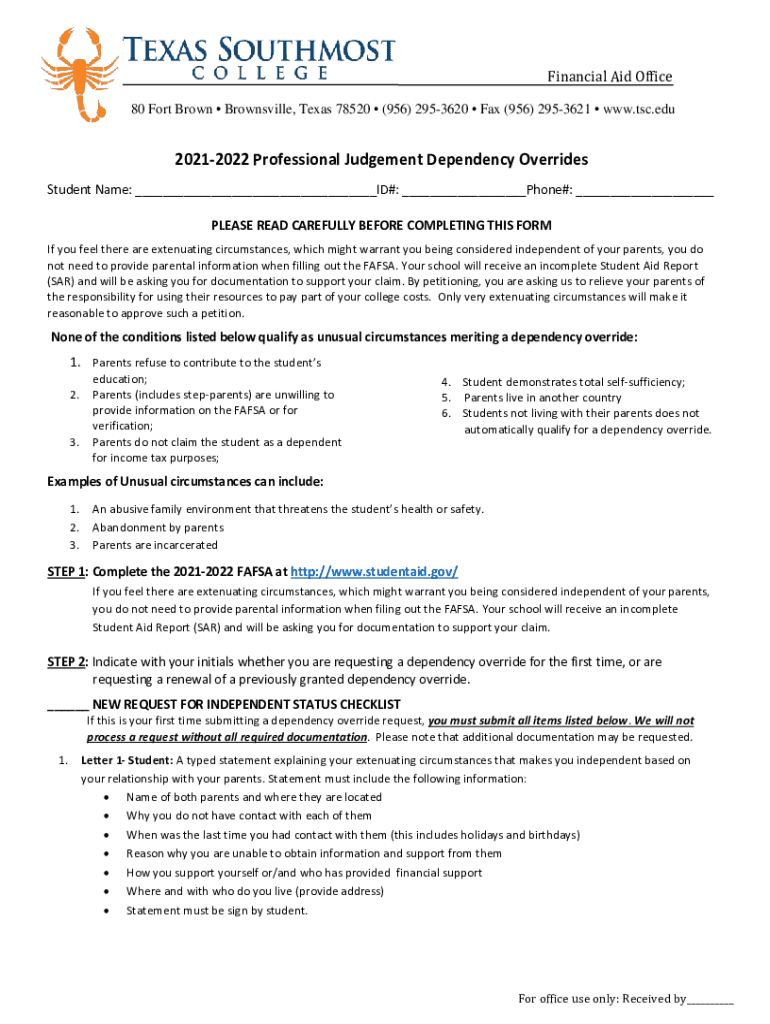 TEXAS SOUTHMOST COLLEGE

Financial Aid Office

80 Fort Brown • Brownsville, Texas 78520 • (956) 295-3620 • Fax (956) 295-3621 • www.tsc.edu

2021-2022 Professional Judgement Dependency Overrides

Student Name: ___________________________________ID#: __________________Phone#: ____________________

PLEASE READ CAREFULLY BEFORE COMPLETING THIS FORM

If you feel there are extenuating circumstances, which might warrant you being considered independent of your parents, you do not need to provide parental information when filling out the FAFSA. Your school will receive an incomplete Student Aid Report (SAR) and will be asking you for documentation to support your claim. By petitioning, you are asking us to relieve your parents of the responsibility for using their resources to pay part of your college costs. Only very extenuating circumstances will make it reasonable to approve such a petition.

None of the conditions listed below qualify as unusual circumstances meriting a dependency override:

1. Parents refuse to contribute to the student's education;
2. Parents (includes step-parents) are unwilling to provide information on the FAFSA or for verification;
3. Parents do not claim the student as a dependent for income tax purposes;

4. Student demonstrates total self-sufficiency;
5. Parents live in another country
6. Students not living with their parents does not automatically qualify for a dependency override.

Examples of Unusual circumstances can include:

1. An abusive family environment that threatens the student's health or safety.
2. Abandonment by parents
3. Parents are incarcerated

STEP 1: Complete the 2021-2022 FAFSA at http://www.studentaid.gov/

If you feel there are extenuating circumstances, which might warrant you being considered independent of your parents, you do not need to provide parental information when filing out the FAFSA. Your school will receive an incomplete Student Aid Report (SAR) and will be asking you for documentation to support your claim.

STEP 2: Indicate with your initials whether you are requesting a dependency override for the first time, or are requesting a renewal of a previously granted dependency override.

______ NEW REQUEST FOR INDEPENDENT STATUS CHECKLIST

If this is your first time submitting a dependency override request, you must submit all items listed below. We will not process a request without all required documentation. Please note that additional documentation may be requested.

1. Letter 1- Student: A typed statement explaining your extenuating circumstances that makes you independent based on your relationship with your parents. Statement must include the following information:
• Name of both parents and where they are located
• Why you do not have contact with each of them
• When was the last time you had contact with them (this includes holidays and birthdays)
• Reason why you are unable to obtain information and support from them
• How you support yourself or/and who has provided financial support
• Where and with who do you live (provide address)
• Statement must be sign by student.

For office use only: Received by________